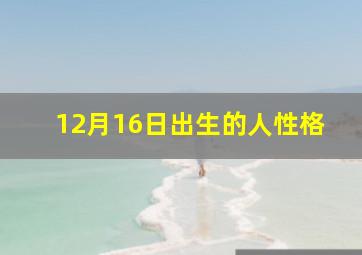 12月16日出生的人性格